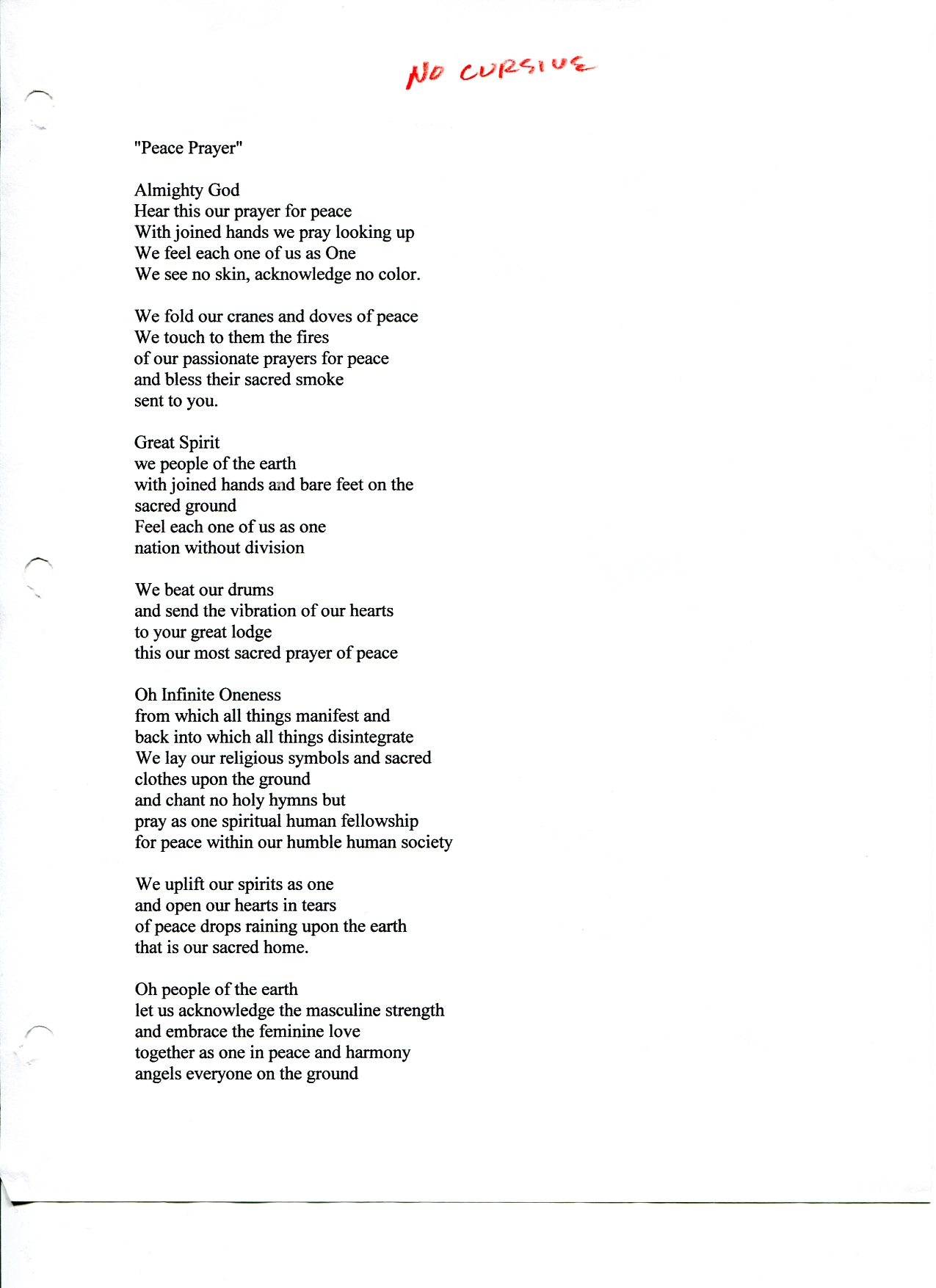 NO CURSIVE

"Peace Prayer"

Almighty God
Hear this our prayer for peace
With joined hands we pray looking up
We feel each one of us as One
We see no skin, acknowledge no color.

We fold our cranes and doves of peace
We touch to them the fires
of our passionate prayers for peace
and bless their sacred smoke
sent to you.

Great Spirit
we people of the earth
with joined hands and bare feet on the sacred ground
Feel each one of us as one
nation without division

We beat our drums
and send the vibration of our hearts
to your great lodge
this our most sacred prayer of peace

Oh Infinite Oneness
from which all things manifest and
back into which all things disintegrate
We lay our religious symbols and sacred clothes upon the ground
and chant no holy hymns but
pray as one spiritual human fellowship
for peace within our humble human society

We uplift our spirits as one
and open our hearts in tears
of peace drops raining upon the earth
that is our sacred home.

Oh people of the earth
let us acknowledge the masculine strength
and embrace the feminine love
together as one in peace and harmony
angels everyone on the ground